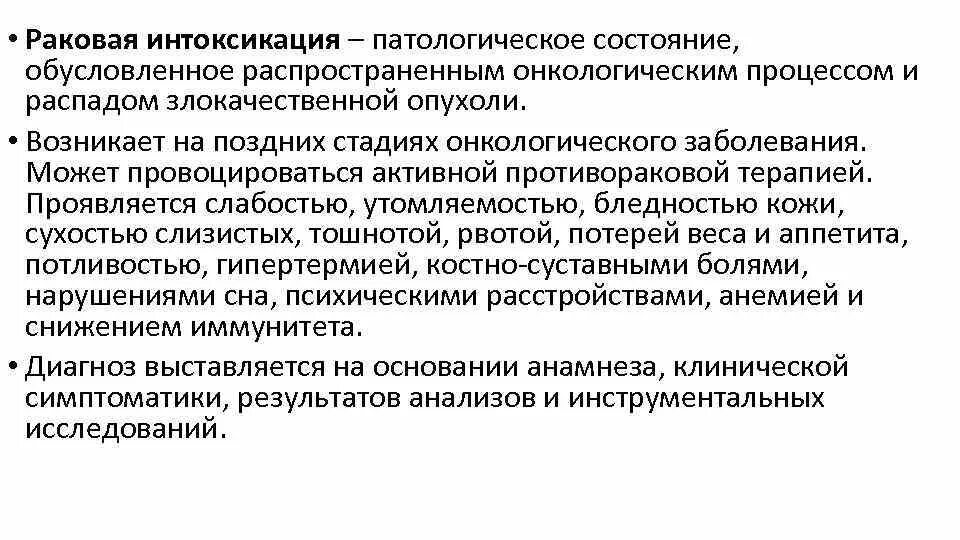 • Раковая интоксикация – патологическое состояние, обусловленное распространенным онкологическим процессом и распадом злокачественной опухоли.

• Возникает на поздних стадиях онкологического заболевания. Может провоцироваться активной противораковой терапией. Проявляется слабостью, утомляемостью, бледностью кожи, сухостью слизистых, тошнотой, рвотой, потерей веса и аппетита, потливостью, гипертермией, костно-суставными болями, нарушениями сна, психическими расстройствами, анемией и снижением иммунитета.

• Диагноз выставляется на основании анамнеза, клинической симптоматики, результатов анализов и инструментальных исследований.